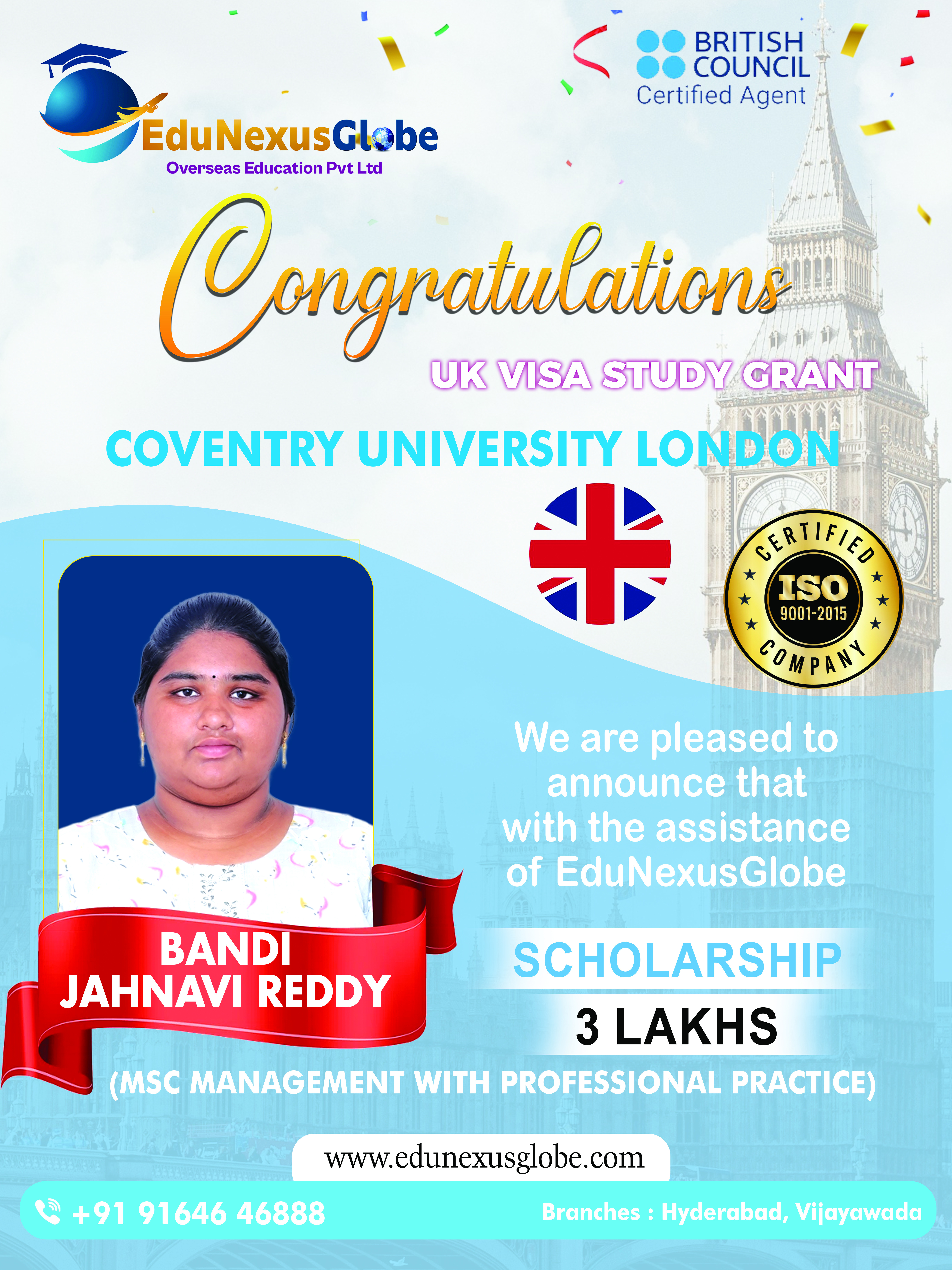 EduNexusGlobe
Overseas Education Pvt Ltd

BRITISH COUNCIL
Certified Agent

Congratulations

UK VISA STUDY GRANT

COVENTRY UNIVERSITY LONDON

CERTIFIED
ISO
9001-2015
COMPANY

We are pleased to announce that with the assistance of EduNexusGlobe

BANDI JAHNAVI REDDY

SCHOLARSHIP
3 LAKHS

(MSC MANAGEMENT WITH PROFESSIONAL PRACTICE)

www.edunexusglobe.com

+91 91646 46888

Branches : Hyderabad, Vijayawada